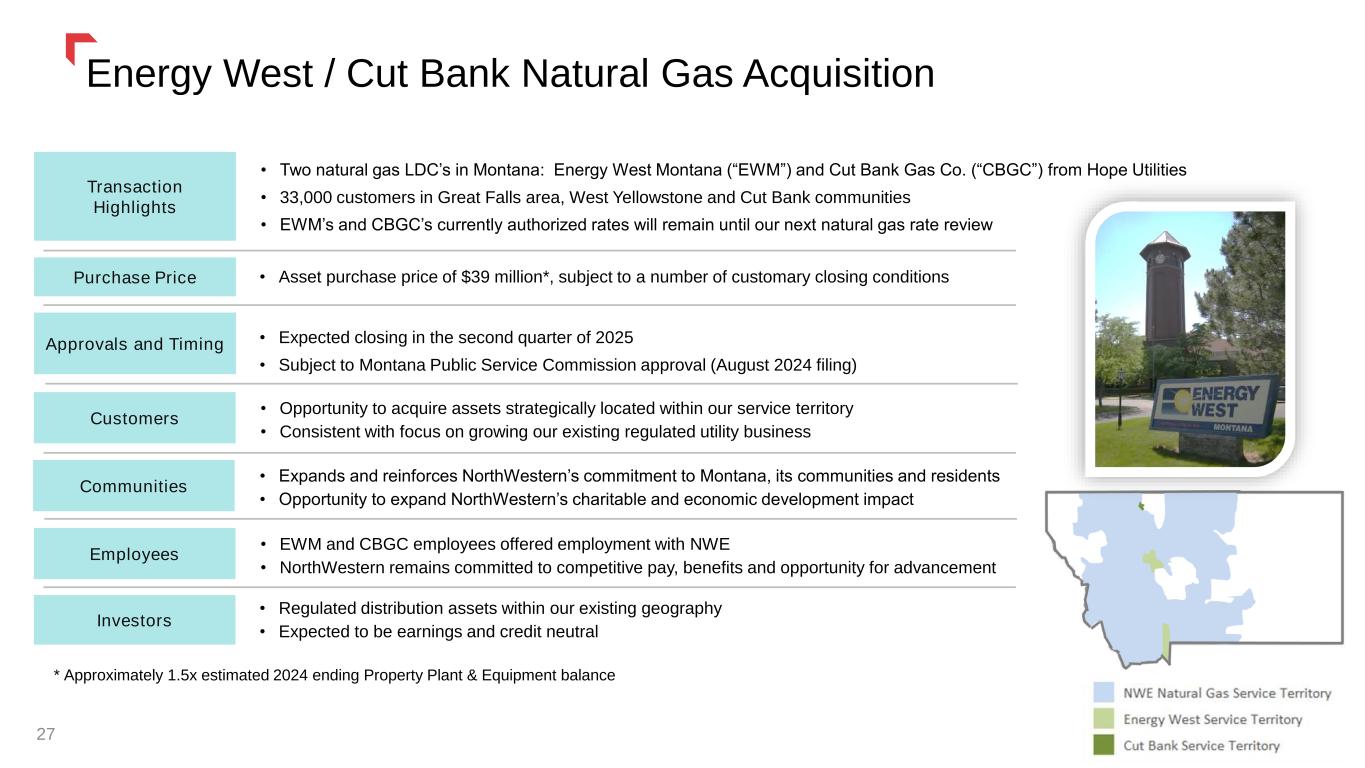 Energy West / Cut Bank Natural Gas Acquisition

Transaction Highlights

• Two natural gas LDC's in Montana: Energy West Montana ("EWM") and Cut Bank Gas Co. ("CBGC") from Hope Utilities
• 33,000 customers in Great Falls area, West Yellowstone and Cut Bank communities
• EWM's and CBGC's currently authorized rates will remain until our next natural gas rate review

Purchase Price

• Asset purchase price of $39 million*, subject to a number of customary closing conditions

Approvals and Timing

• Expected closing in the second quarter of 2025
• Subject to Montana Public Service Commission approval (August 2024 filing)

Customers

• Opportunity to acquire assets strategically located within our service territory
• Consistent with focus on growing our existing regulated utility business

Communities

• Expands and reinforces NorthWestern's commitment to Montana, its communities and residents
• Opportunity to expand NorthWestern's charitable and economic development impact

Employees

• EWM and CBGC employees offered employment with NWE
• NorthWestern remains committed to competitive pay, benefits and opportunity for advancement

Investors

• Regulated distribution assets within our existing geography
• Expected to be earnings and credit neutral

* Approximately 1.5x estimated 2024 ending Property Plant & Equipment balance

ENERGY WEST
MONTANA

NWE Natural Gas Service Territory
Energy West Service Territory
Cut Bank Service Territory

27